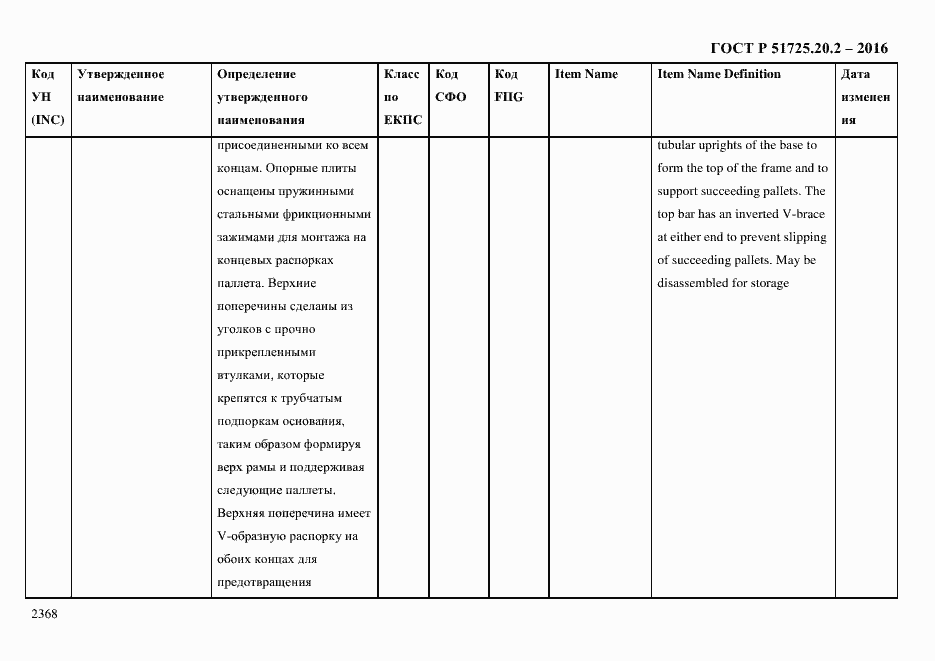 ГОСТ Р 51725.20.2 – 2016

| Код УН (INC) | Утвержденное наименование | Определение утвержденного наименования | Класс по ЕКПС | Код СФО | Код FIIG | Item Name | Item Name Definition | Дата изменения |
|---|---|---|---|---|---|---|---|---|
| | | присоединенными ко всем концам. Опорные плиты оснащены пружинными стальными фрикционными зажимами для монтажа на концевых распорках паллета. Верхние поперечины сделаны из уголков с прочно прикрепленными втулками, которые крепятся к трубчатым подпоркам основания, таким образом формируя верх рамы и поддерживая следующие паллеты. Верхняя поперечина имеет V-образную распорку на обоих концах для предотвращения | | | | | tubular uprights of the base to form the top of the frame and to support succeeding pallets. The top bar has an inverted V-brace at either end to prevent slipping of succeeding pallets. May be disassembled for storage | |

2368